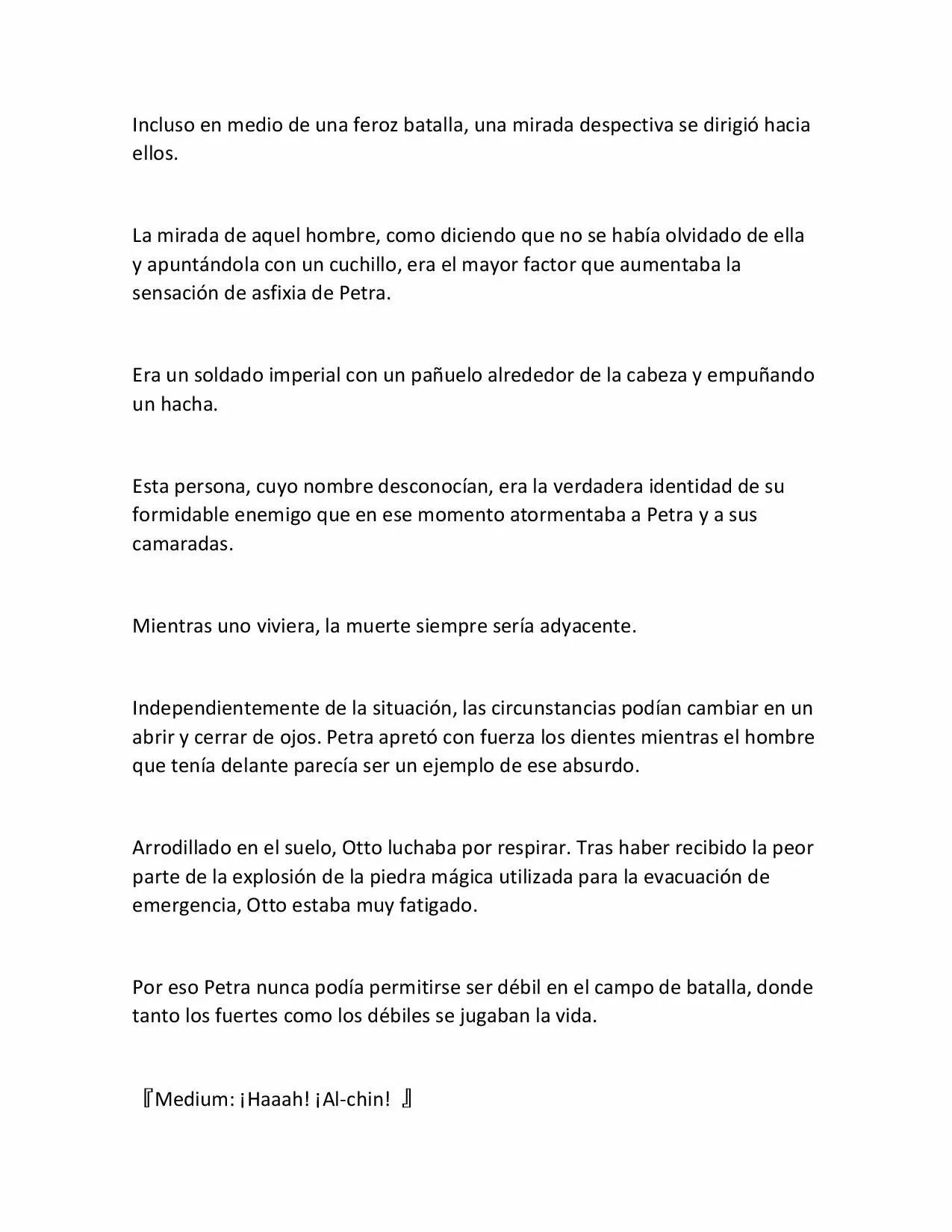 Incluso en medio de una feroz batalla, una mirada despectiva se dirigió hacia ellos.

La mirada de aquel hombre, como diciendo que no se había olvidado de ella y apuntándola con un cuchillo, era el mayor factor que aumentaba la sensación de asfixia de Petra.

Era un soldado imperial con un pañuelo alrededor de la cabeza y empuñando un hacha.

Esta persona, cuyo nombre desconocían, era la verdadera identidad de su formidable enemigo que en ese momento atormentaba a Petra y a sus camaradas.

Mientras uno viviera, la muerte siempre sería adyacente.

Independientemente de la situación, las circunstancias podían cambiar en un abrir y cerrar de ojos. Petra apretó con fuerza los dientes mientras el hombre que tenía delante parecía ser un ejemplo de ese absurdo.

Arrodillado en el suelo, Otto luchaba por respirar. Tras haber recibido la peor parte de la explosión de la piedra mágica utilizada para la evacuación de emergencia, Otto estaba muy fatigado.

Por eso Petra nunca podía permitirse ser débil en el campo de batalla, donde tanto los fuertes como los débiles se jugaban la vida.

『Medium: ¡Haaah! ¡Al-chin! 』